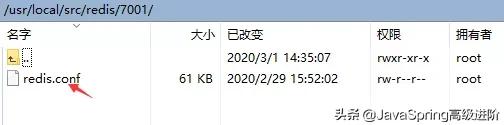 /usr/local/src/redis/7001/

| 名字 | 大小 | 已改变 | 权限 | 拥有者 |
|---|---|---|---|---|
| .. | | 2020/3/1 14:35:07 | rwxr-xr-x | root |
| redis.conf | 61 KB | 2020/2/29 15:52:02 | rw-r--r-- | root |

头条 @JavaSpring高级进阶